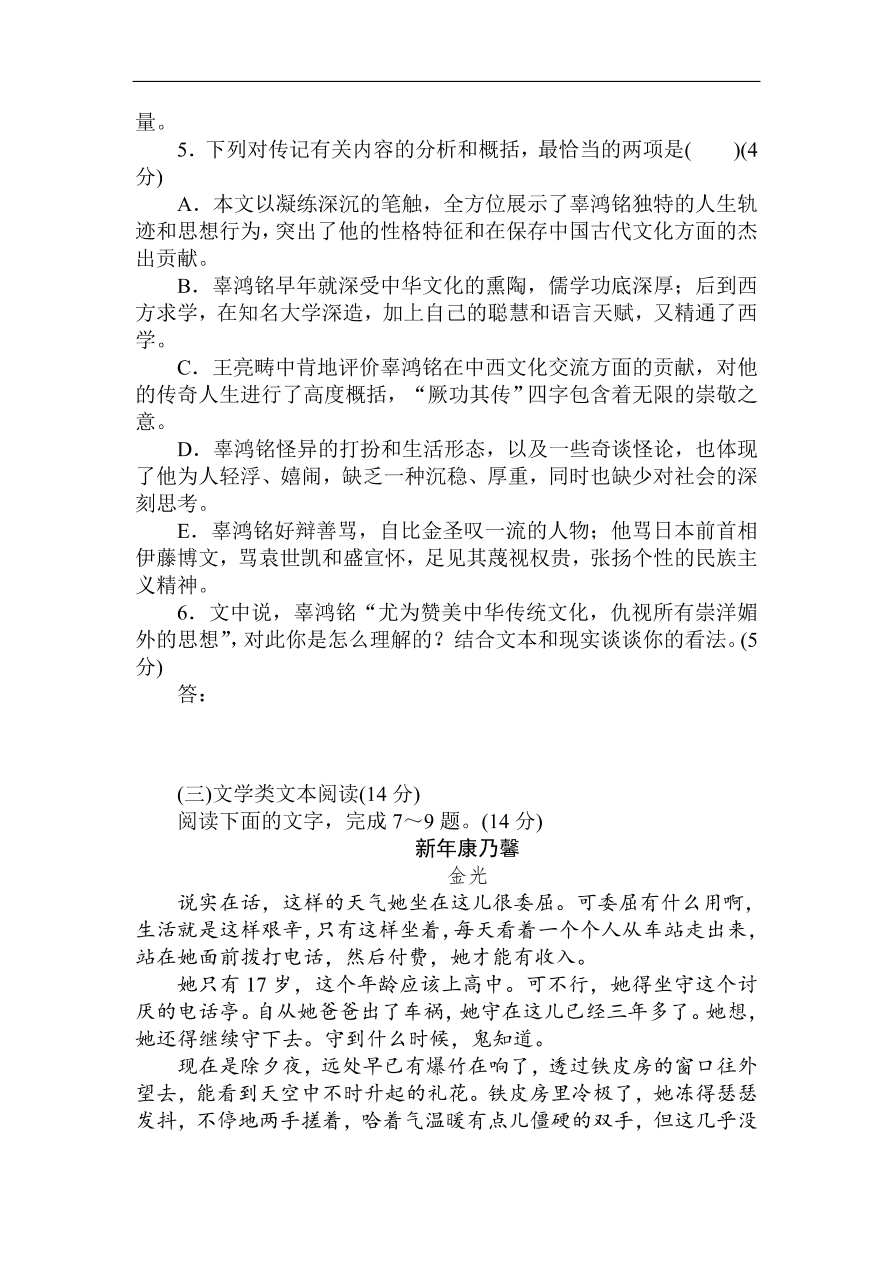 量。

5．下列对传记有关内容的分析和概括，最恰当的两项是(　　)(4分)

A．本文以凝练深沉的笔触，全方位展示了辜鸿铭独特的人生轨迹和思想行为，突出了他的性格特征和在保存中国古代文化方面的杰出贡献。

B．辜鸿铭早年就深受中华文化的熏陶，儒学功底深厚；后到西方求学，在知名大学深造，加上自己的聪慧和语言天赋，又精通了西学。

C．王亮畴中肯地评价辜鸿铭在中西文化交流方面的贡献，对他的传奇人生进行了高度概括，“厥功其传”四字包含着无限的崇敬之意。

D．辜鸿铭怪异的打扮和生活形态，以及一些奇谈怪论，也体现了他为人轻浮、嬉闹，缺乏一种沉稳、厚重，同时也缺少对社会的深刻思考。

E．辜鸿铭好辩善骂，自比金圣叹一流的人物；他骂日本前首相伊藤博文，骂袁世凯和盛宣怀，足见其蔑视权贵，张扬个性的民族主义精神。

6．文中说，辜鸿铭“尤为赞美中华传统文化，仇视所有崇洋媚外的思想”，对此你是怎么理解的？结合文本和现实谈谈你的看法。(5分)

答：

(三)文学类文本阅读(14分)

阅读下面的文字，完成7～9题。(14分)

新年康乃馨

金光

说实在话，这样的天气她坐在这儿很委屈。可委屈有什么用啊，生活就是这样艰辛，只有这样坐着，每天看着一个个人从车站走出来，站在她面前拨打电话，然后付费，她才能有收入。

她只有17岁，这个年龄应该上高中。可不行，她得坐守这个讨厌的电话亭。自从她爸爸出了车祸，她守在这儿已经三年多了。她想，她还得继续守下去。守到什么时候，鬼知道。

现在是除夕夜，远处早已有爆竹在响了，透过铁皮房的窗口往外望去，能看到天空中不时升起的礼花。铁皮房里冷极了，她冻得瑟瑟发抖，不停地两手搓着，哈着气温暖有点儿僵硬的双手，但这几乎没